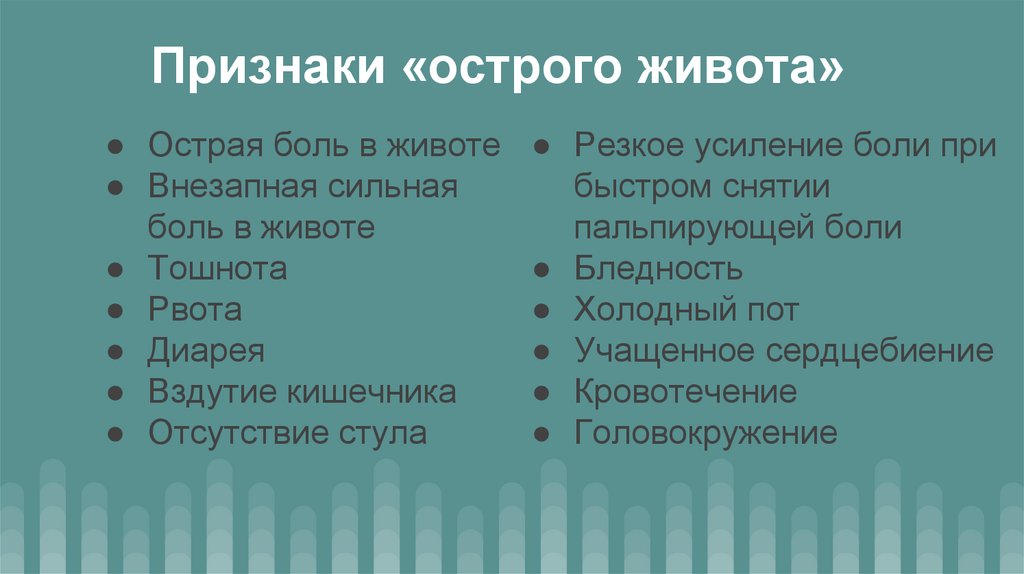 Признаки «острого живота»

• Острая боль в животе
• Внезапная сильная боль в животе
• Тошнота
• Рвота
• Диарея
• Вздутие кишечника
• Отсутствие стула

• Резкое усиление боли при быстром снятии пальпирующей боли
• Бледность
• Холодный пот
• Учащенное сердцебиение
• Кровотечение
• Головокружение